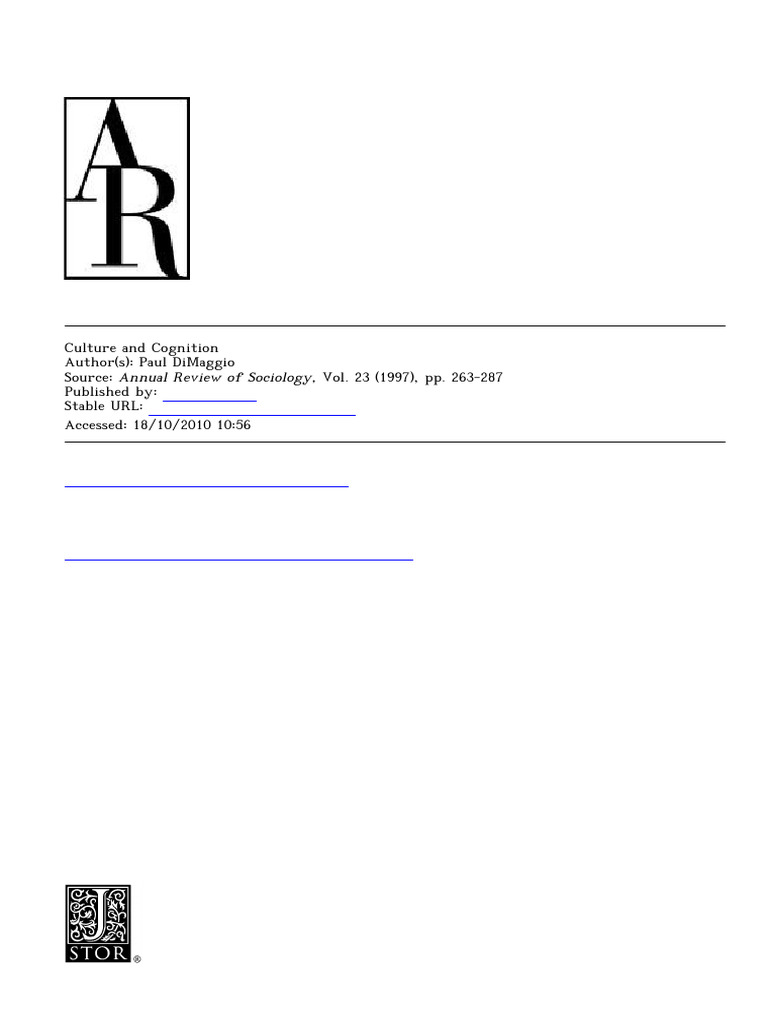 AR

Culture and Cognition
Author(s): Paul DiMaggio
Source: Annual Review of Sociology, Vol. 23 (1997), pp. 263-287
Published by: ____
Stable URL: ____
Accessed: 18/10/2010 10:56

JSTOR®